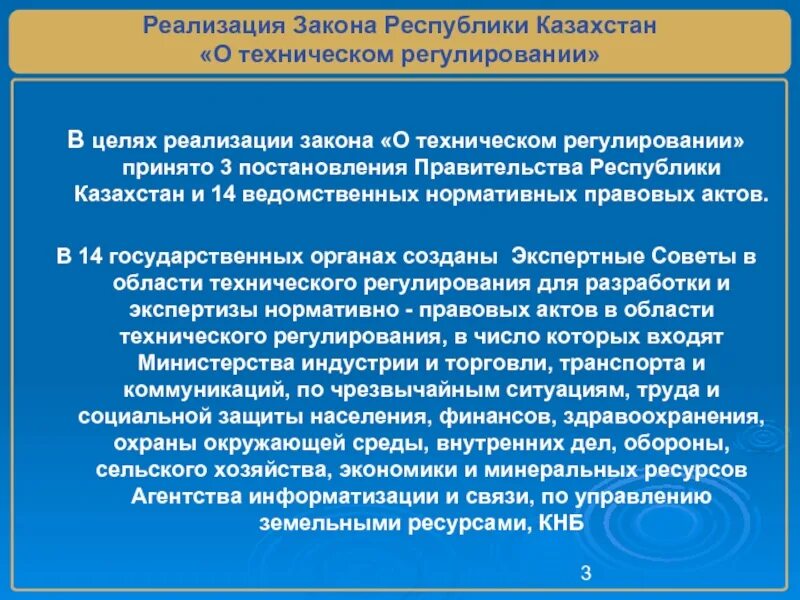 Реализация Закона Республики Казахстан
«О техническом регулировании»

В целях реализации закона «О техническом регулировании» принято 3 постановления Правительства Республики Казахстан и 14 ведомственных нормативных правовых актов.

В 14 государственных органах созданы Экспертные Советы в области технического регулирования для разработки и экспертизы нормативно - правовых актов в области технического регулирования, в число которых входят Министерства индустрии и торговли, транспорта и коммуникаций, по чрезвычайным ситуациям, труда и социальной защиты населения, финансов, здравоохранения, охраны окружающей среды, внутренних дел, обороны, сельского хозяйства, экономики и минеральных ресурсов Агентства информатизации и связи, по управлению земельными ресурсами, КНБ

3